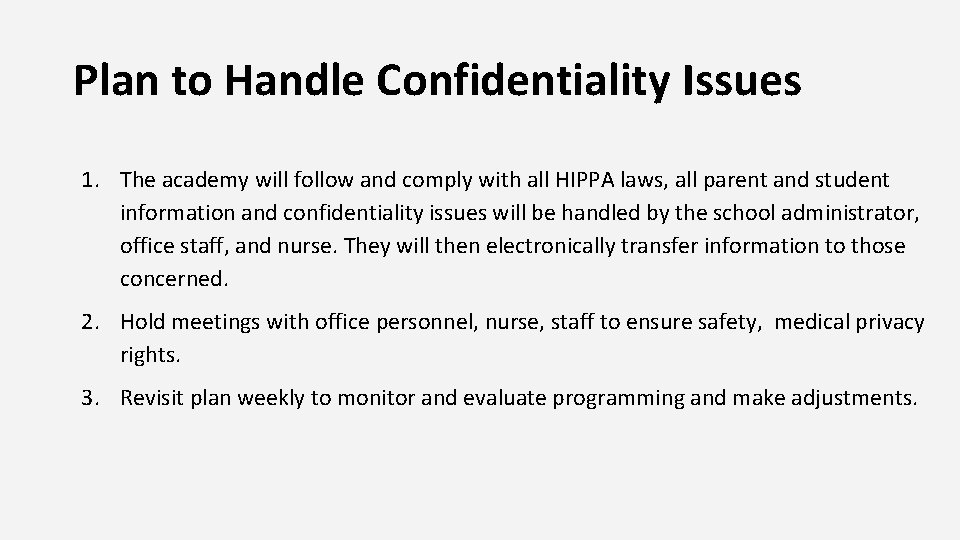 Plan to Handle Confidentiality Issues

1. The academy will follow and comply with all HIPPA laws, all parent and student information and confidentiality issues will be handled by the school administrator, office staff, and nurse. They will then electronically transfer information to those concerned.

2. Hold meetings with office personnel, nurse, staff to ensure safety, medical privacy rights.

3. Revisit plan weekly to monitor and evaluate programming and make adjustments.